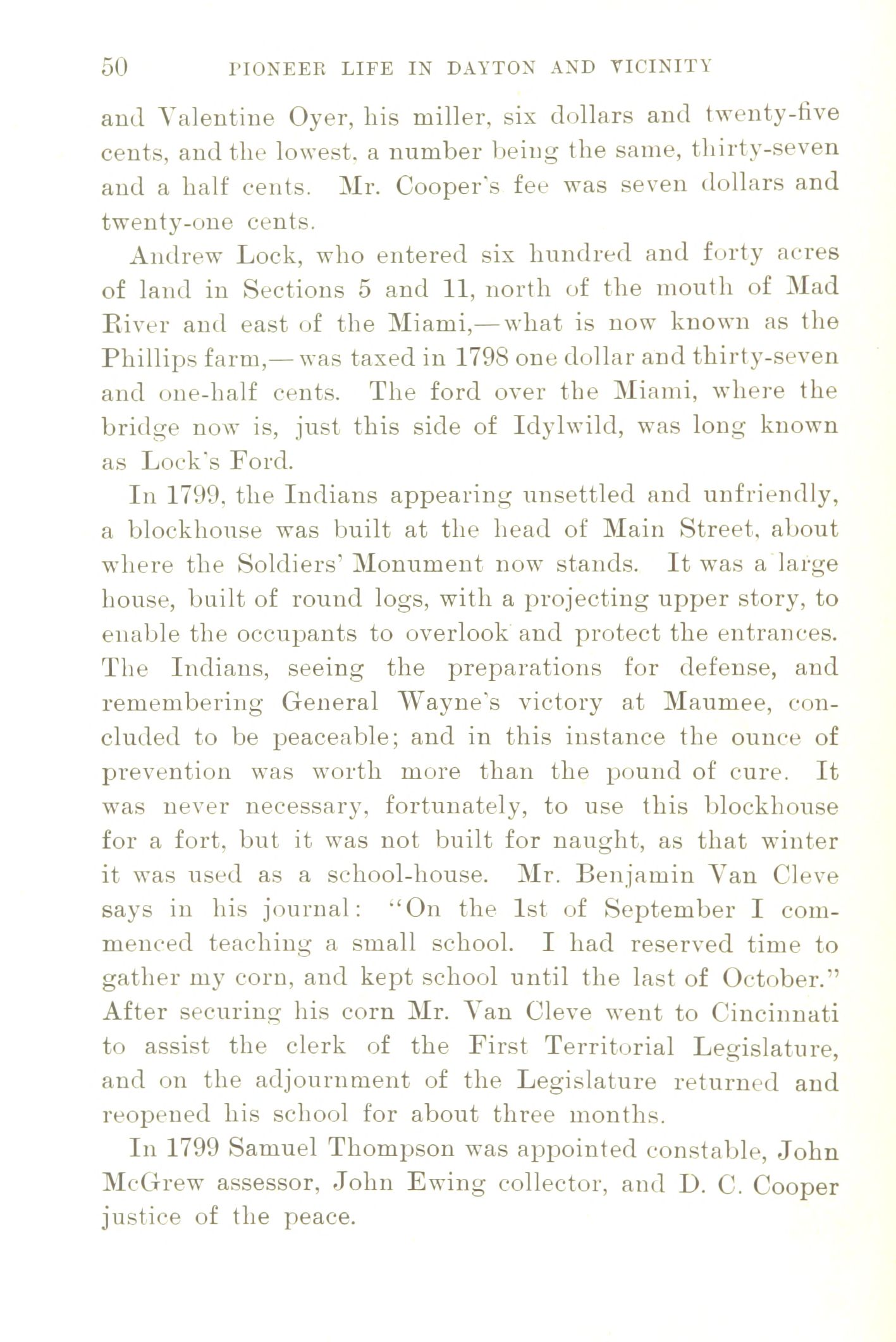 50 PIONEER LIFE IN DAYTON AND VICINITY

and Valentine Oyer, his miller, six dollars and twenty-five cents, and the lowest, a number being the same, thirty-seven and a half cents. Mr. Cooper's fee was seven dollars and twenty-one cents.

Andrew Lock, who entered six hundred and forty acres of land in Sections 5 and 11, north of the mouth of Mad River and east of the Miami,—what is now known as the Phillips farm,—was taxed in 1798 one dollar and thirty-seven and one-half cents. The ford over the Miami, where the bridge now is, just this side of Idylwild, was long known as Lock's Ford.

In 1799, the Indians appearing unsettled and unfriendly, a blockhouse was built at the head of Main Street, about where the Soldiers' Monument now stands. It was a large house, built of round logs, with a projecting upper story, to enable the occupants to overlook and protect the entrances. The Indians, seeing the preparations for defense, and remembering General Wayne's victory at Maumee, concluded to be peaceable; and in this instance the ounce of prevention was worth more than the pound of cure. It was never necessary, fortunately, to use this blockhouse for a fort, but it was not built for naught, as that winter it was used as a school-house. Mr. Benjamin Van Cleve says in his journal: "On the 1st of September I commenced teaching a small school. I had reserved time to gather my corn, and kept school until the last of October." After securing his corn Mr. Van Cleve went to Cincinnati to assist the clerk of the First Territorial Legislature, and on the adjournment of the Legislature returned and reopened his school for about three months.

In 1799 Samuel Thompson was appointed constable, John McGrew assessor, John Ewing collector, and D. C. Cooper justice of the peace.